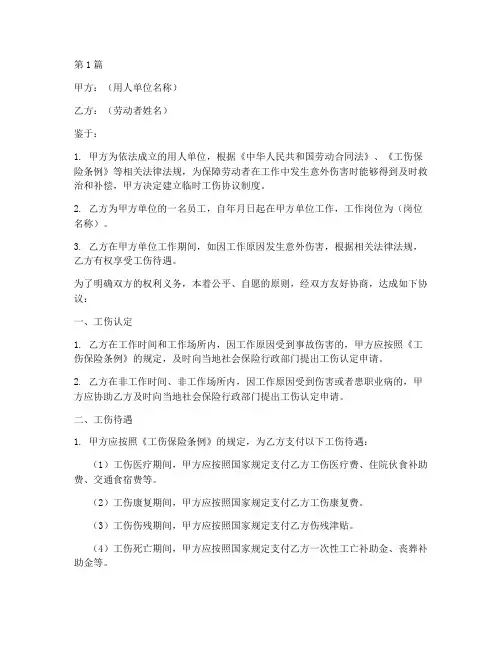 第1篇

甲方：（用人单位名称）

乙方：（劳动者姓名）

鉴于：

1. 甲方为依法成立的用人单位，根据《中华人民共和国劳动合同法》、《工伤保险条例》等相关法律法规，为保障劳动者在工作中发生意外伤害时能够得到及时救治和补偿，甲方决定建立临时工伤协议制度。

2. 乙方为甲方单位的一名员工，自年月日起在甲方单位工作，工作岗位为（岗位名称）。

3. 乙方在甲方单位工作期间，如因工作原因发生意外伤害，根据相关法律法规，乙方有权享受工伤待遇。

为了明确双方的权利义务，本着公平、自愿的原则，经双方友好协商，达成如下协议：

一、工伤认定

1. 乙方在工作时间和工作场所内，因工作原因受到事故伤害的，甲方应按照《工伤保险条例》的规定，及时向当地社会保险行政部门提出工伤认定申请。

2. 乙方在非工作时间、非工作场所内，因工作原因受到伤害或者患职业病的，甲方应协助乙方及时向当地社会保险行政部门提出工伤认定申请。

二、工伤待遇

1. 甲方应按照《工伤保险条例》的规定，为乙方支付以下工伤待遇：

（1）工伤医疗期间，甲方应按照国家规定支付乙方工伤医疗费、住院伙食补助费、交通食宿费等。

（2）工伤康复期间，甲方应按照国家规定支付乙方工伤康复费。

（3）工伤伤残期间，甲方应按照国家规定支付乙方伤残津贴。

（4）工伤死亡期间，甲方应按照国家规定支付乙方一次性工亡补助金、丧葬补助金等。